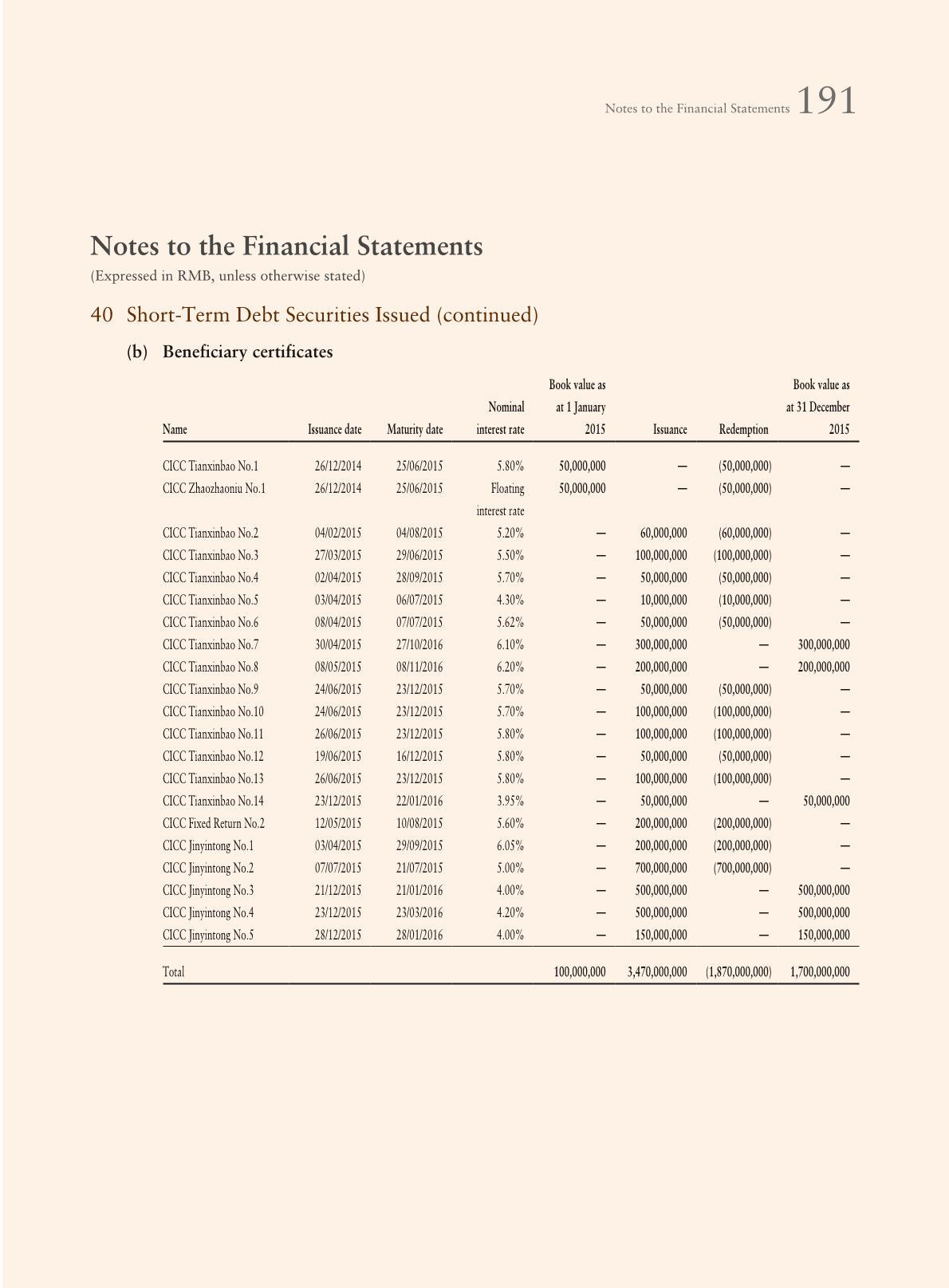 Notes to the Financial Statements 191

Notes to the Financial Statements
(Expressed in RMB, unless otherwise stated)

40 Short-Term Debt Securities Issued (continued)

(b) Beneficiary certificates

| Name | Issuance date | Maturity date | Nominal interest rate | Book value as at 1 January 2015 | Issuance | Redemption | Book value as at 31 December 2015 |
|---|---|---|---|---|---|---|---|
| CICC Tianxinbao No.1 | 26/12/2014 | 25/06/2015 | 5.80% | 50,000,000 | — | (50,000,000) | — |
| CICC Zhaozhaoniu No.1 | 26/12/2014 | 25/06/2015 | Floating interest rate | 50,000,000 | — | (50,000,000) | — |
| CICC Tianxinbao No.2 | 04/02/2015 | 04/08/2015 | 5.20% | — | 60,000,000 | (60,000,000) | — |
| CICC Tianxinbao No.3 | 27/03/2015 | 29/06/2015 | 5.50% | — | 100,000,000 | (100,000,000) | — |
| CICC Tianxinbao No.4 | 02/04/2015 | 28/09/2015 | 5.70% | — | 50,000,000 | (50,000,000) | — |
| CICC Tianxinbao No.5 | 03/04/2015 | 06/07/2015 | 4.30% | — | 10,000,000 | (10,000,000) | — |
| CICC Tianxinbao No.6 | 08/04/2015 | 07/07/2015 | 5.62% | — | 50,000,000 | (50,000,000) | — |
| CICC Tianxinbao No.7 | 30/04/2015 | 27/10/2016 | 6.10% | — | 300,000,000 | — | 300,000,000 |
| CICC Tianxinbao No.8 | 08/05/2015 | 08/11/2016 | 6.20% | — | 200,000,000 | — | 200,000,000 |
| CICC Tianxinbao No.9 | 24/06/2015 | 23/12/2015 | 5.70% | — | 50,000,000 | (50,000,000) | — |
| CICC Tianxinbao No.10 | 24/06/2015 | 23/12/2015 | 5.70% | — | 100,000,000 | (100,000,000) | — |
| CICC Tianxinbao No.11 | 26/06/2015 | 23/12/2015 | 5.80% | — | 100,000,000 | (100,000,000) | — |
| CICC Tianxinbao No.12 | 19/06/2015 | 16/12/2015 | 5.80% | — | 50,000,000 | (50,000,000) | — |
| CICC Tianxinbao No.13 | 26/06/2015 | 23/12/2015 | 5.80% | — | 100,000,000 | (100,000,000) | — |
| CICC Tianxinbao No.14 | 23/12/2015 | 22/01/2016 | 3.95% | — | 50,000,000 | — | 50,000,000 |
| CICC Fixed Return No.2 | 12/05/2015 | 10/08/2015 | 5.60% | — | 200,000,000 | (200,000,000) | — |
| CICC Jinyintong No.1 | 03/04/2015 | 29/09/2015 | 6.05% | — | 200,000,000 | (200,000,000) | — |
| CICC Jinyintong No.2 | 07/07/2015 | 21/07/2015 | 5.00% | — | 700,000,000 | (700,000,000) | — |
| CICC Jinyintong No.3 | 21/12/2015 | 21/01/2016 | 4.00% | — | 500,000,000 | — | 500,000,000 |
| CICC Jinyintong No.4 | 23/12/2015 | 23/03/2016 | 4.20% | — | 500,000,000 | — | 500,000,000 |
| CICC Jinyintong No.5 | 28/12/2015 | 28/01/2016 | 4.00% | — | 150,000,000 | — | 150,000,000 |
| Total | | | | 100,000,000 | 3,470,000,000 | (1,870,000,000) | 1,700,000,000 |